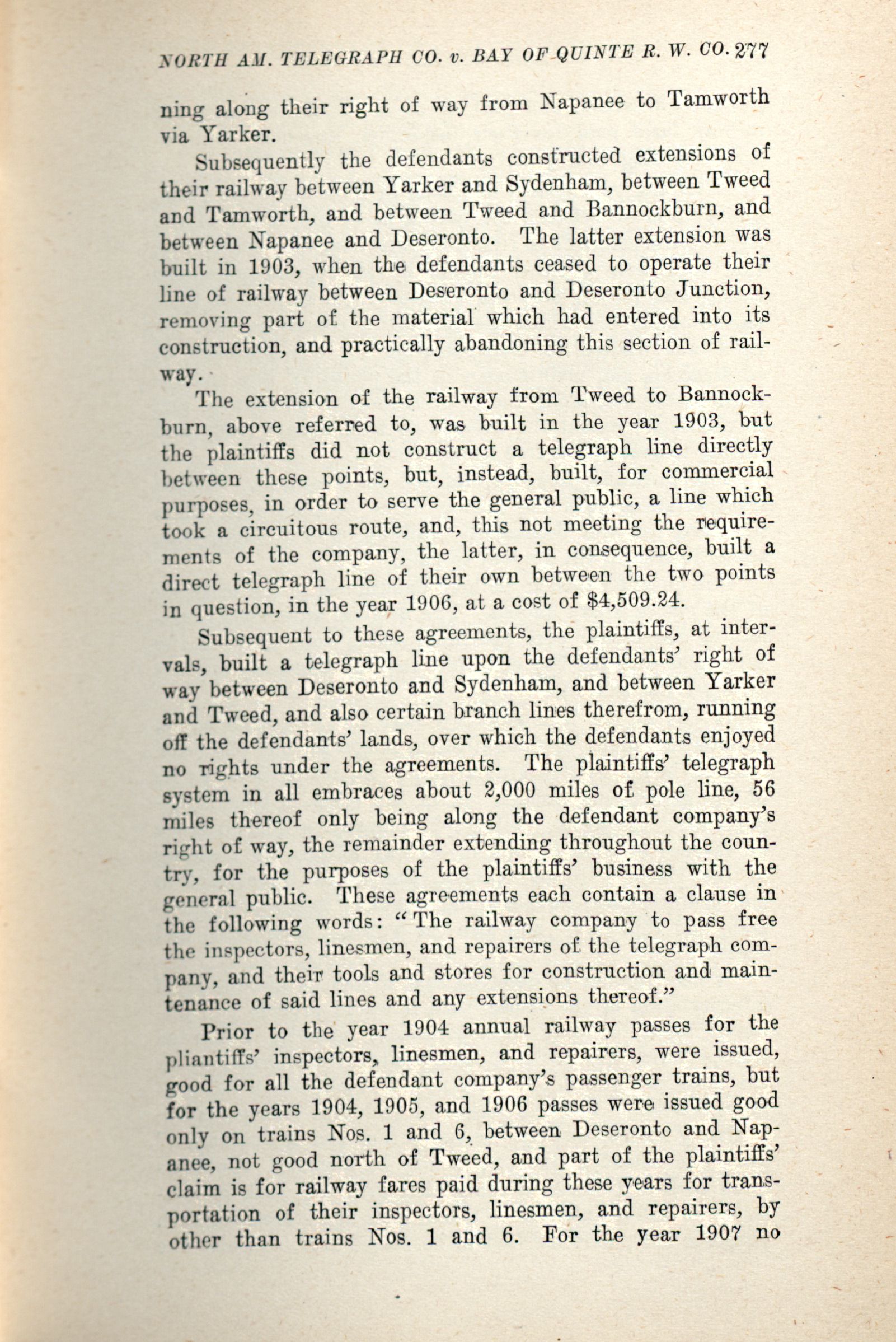 NORTH AM. TELEGRAPH CO. v. BAY OF QUINTE R. W. CO. 277

ning along their right of way from Napanee to Tamworth via Yarker.

Subsequently the defendants constructed extensions of their railway between Yarker and Sydenham, between Tweed and Tamworth, and between Tweed and Bannockburn, and between Napanee and Deseronto. The latter extension was built in 1903, when the defendants ceased to operate their line of railway between Deseronto and Deseronto Junction, removing part of the material which had entered into its construction, and practically abandoning this section of railway.

The extension of the railway from Tweed to Bannockburn, above referred to, was built in the year 1903, but the plaintiffs did not construct a telegraph line directly between these points, but, instead, built, for commercial purposes, in order to serve the general public, a line which took a circuitous route, and, this not meeting the requirements of the company, the latter, in consequence, built a direct telegraph line of their own between the two points in question, in the year 1906, at a cost of $4,509.24.

Subsequent to these agreements, the plaintiffs, at intervals, built a telegraph line upon the defendants' right of way between Deseronto and Sydenham, and between Yarker and Tweed, and also certain branch lines therefrom, running off the defendants' lands, over which the defendants enjoyed no rights under the agreements. The plaintiffs' telegraph system in all embraces about 2,000 miles of pole line, 56 miles thereof only being along the defendant company's right of way, the remainder extending throughout the country, for the purposes of the plaintiffs' business with the general public. These agreements each contain a clause in the following words: "The railway company to pass free the inspectors, linesmen, and repairers of the telegraph company, and their tools and stores for construction and maintenance of said lines and any extensions thereof."

Prior to the year 1904 annual railway passes for the pliantiffs' inspectors, linesmen, and repairers, were issued, good for all the defendant company's passenger trains, but for the years 1904, 1905, and 1906 passes were issued good only on trains Nos. 1 and 6, between Deseronto and Napanee, not good north of Tweed, and part of the plaintiffs' claim is for railway fares paid during these years for transportation of their inspectors, linesmen, and repairers, by other than trains Nos. 1 and 6. For the year 1907 no